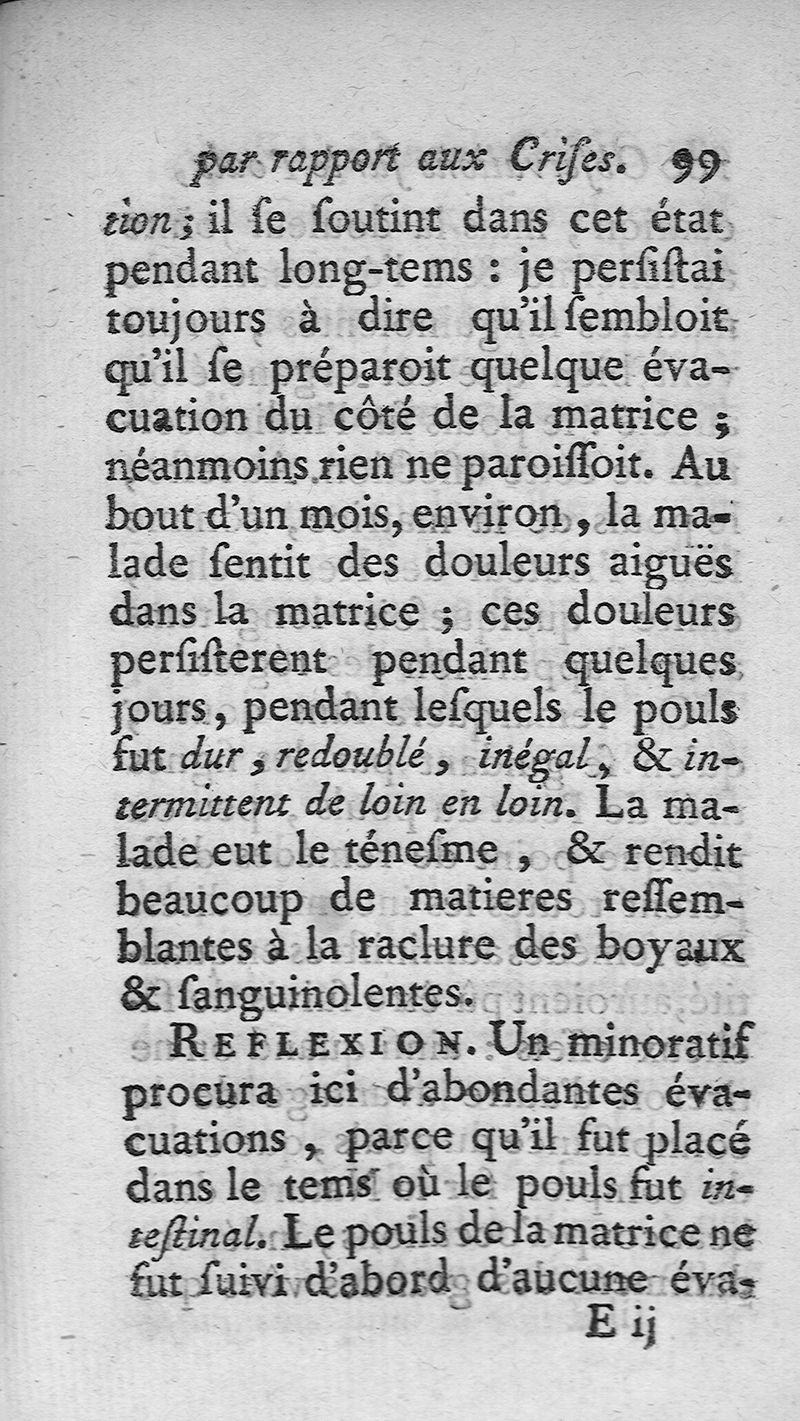 par rapport aux Crises. 99

tion ; il se soutint dans cet état pendant long-tems : je persistai toujours à dire qu'il sembloit qu'il se préparoit quelque évacuation du côté de la matrice ; néanmoins rien ne paroissoit. Au bout d'un mois, environ, la malade sentit des douleurs aiguës dans la matrice ; ces douleurs persisterent pendant quelques jours, pendant lesquels le pouls fut dur, redoublé, inégal, & intermittent de loin en loin. La malade eut le ténesme, & rendit beaucoup de matieres ressemblantes à la raclure des boyaux & sanguinolentes.

REFLEXION. Un minoratif procura ici d'abondantes évacuations, parce qu'il fut placé dans le tems où le pouls fut intestinal. Le pouls de la matrice ne fut suivi d'abord d'aucune éva-

E ij